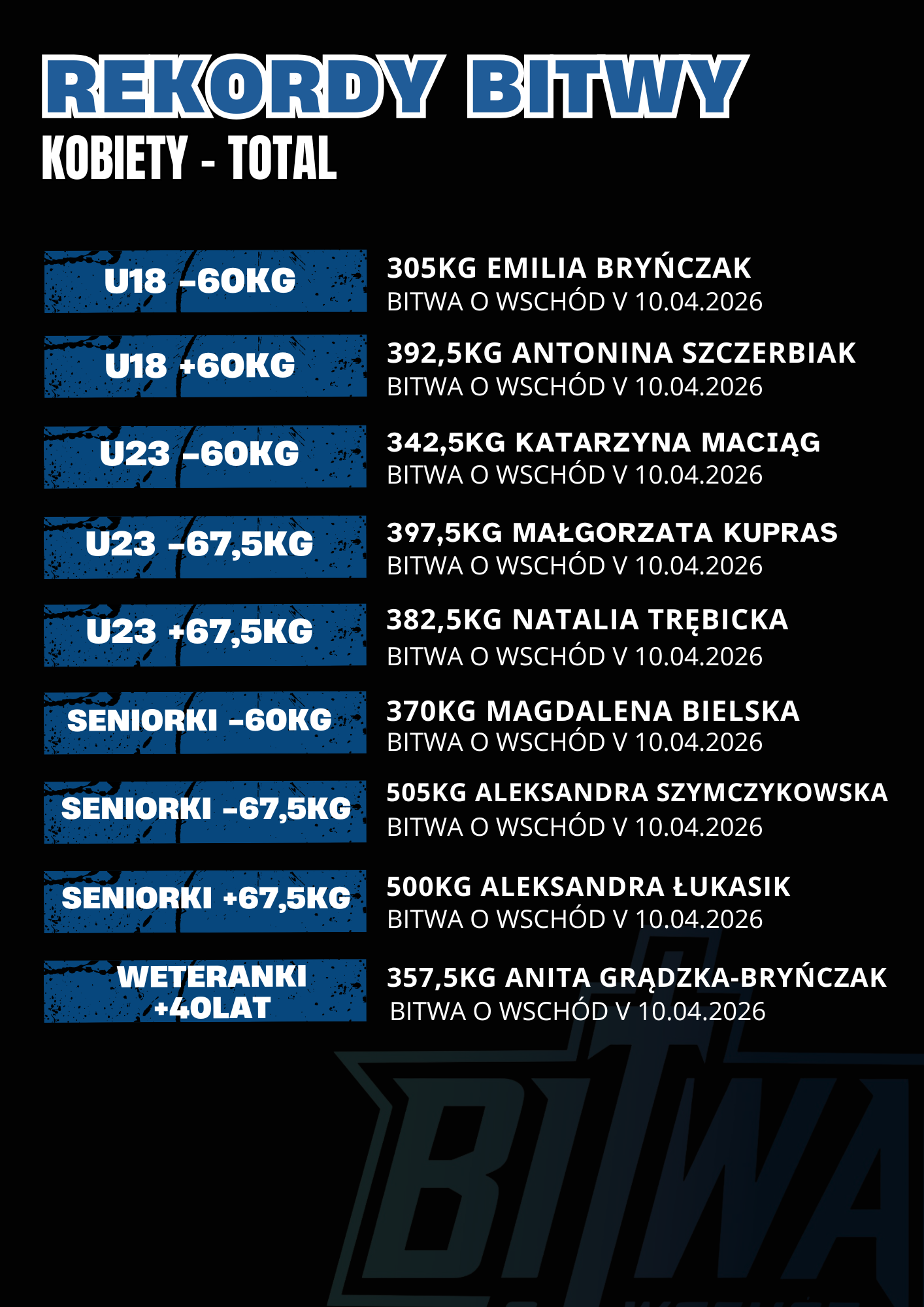 REKORDY BITWY
KOBIETY - TOTAL

U18 -60KG

305KG EMILIA BRYŃCZAK
BITWA O WSCHÓD V 10.04.2026

U18 +60KG

392,5KG ANTONINA SZCZERBIAK
BITWA O WSCHÓD V 10.04.2026

U23 -60KG

342,5KG KATARZYNA MACIĄG
BITWA O WSCHÓD V 10.04.2026

U23 -67,5KG

397,5KG MAŁGORZATA KUPRAS
BITWA O WSCHÓD V 10.04.2026

U23 +67,5KG

382,5KG NATALIA TRĘBICKA
BITWA O WSCHÓD V 10.04.2026

SENIORKI -60KG

370KG MAGDALENA BIELSKA
BITWA O WSCHÓD V 10.04.2026

SENIORKI -67,5KG

505KG ALEKSANDRA SZYMCZYKOWSKA
BITWA O WSCHÓD V 10.04.2026

SENIORKI +67,5KG

500KG ALEKSANDRA ŁUKASIK
BITWA O WSCHÓD V 10.04.2026

WETERANKI
+40LAT

357,5KG ANITA GRĄDZKA-BRYŃCZAK
BITWA O WSCHÓD V 10.04.2026

BITWA